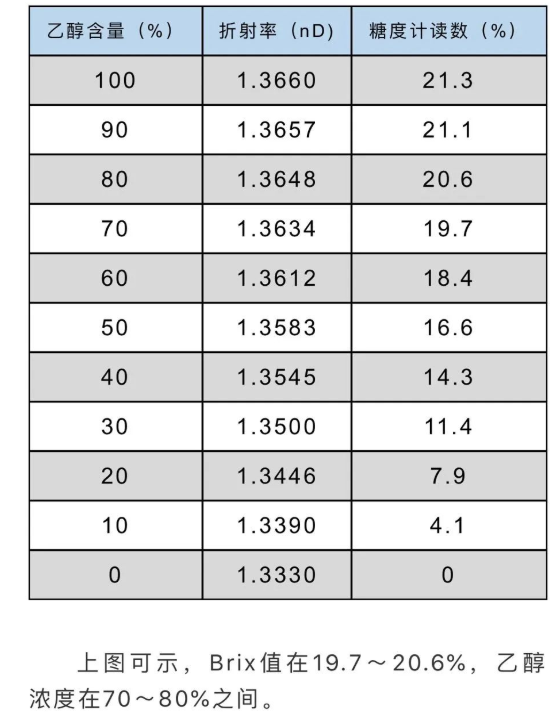 | 乙醇含量（%） | 折射率（nD） | 糖度计读数（%） |
|---|---|---|
| 100 | 1.3660 | 21.3 |
| 90 | 1.3657 | 21.1 |
| 80 | 1.3648 | 20.6 |
| 70 | 1.3634 | 19.7 |
| 60 | 1.3612 | 18.4 |
| 50 | 1.3583 | 16.6 |
| 40 | 1.3545 | 14.3 |
| 30 | 1.3500 | 11.4 |
| 20 | 1.3446 | 7.9 |
| 10 | 1.3390 | 4.1 |
| 0 | 1.3330 | 0 |

上图可示，Brix值在19.7～20.6%，乙醇浓度在70～80%之间。